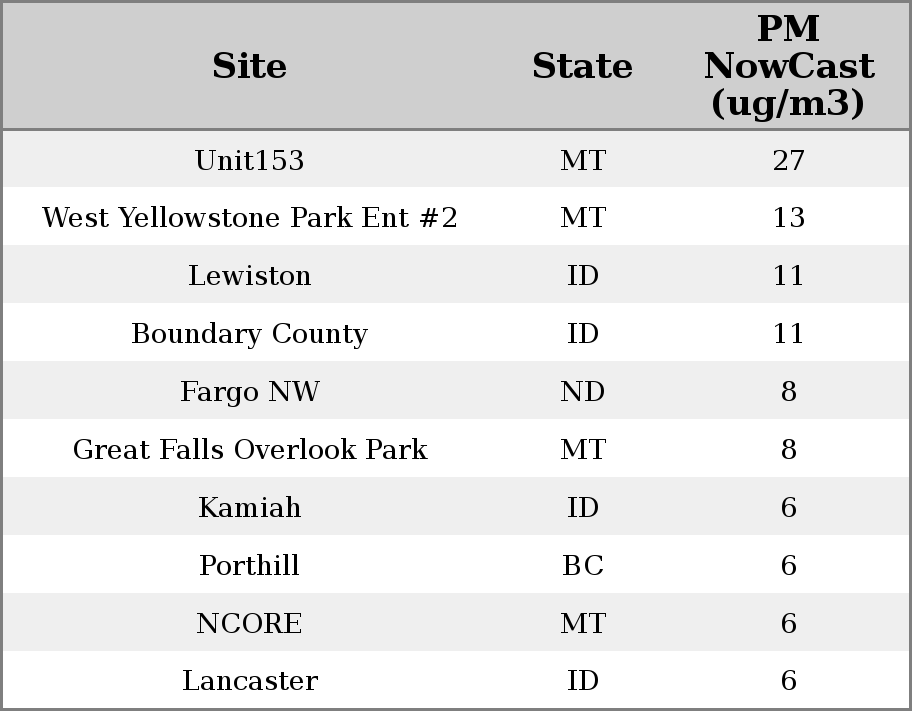 | Site | State | PM NowCast (ug/m3) |
|---|---|---|
| Unit153 | MT | 27 |
| West Yellowstone Park Ent #2 | MT | 13 |
| Lewiston | ID | 11 |
| Boundary County | ID | 11 |
| Fargo NW | ND | 8 |
| Great Falls Overlook Park | MT | 8 |
| Kamiah | ID | 6 |
| Porthill | BC | 6 |
| NCORE | MT | 6 |
| Lancaster | ID | 6 |